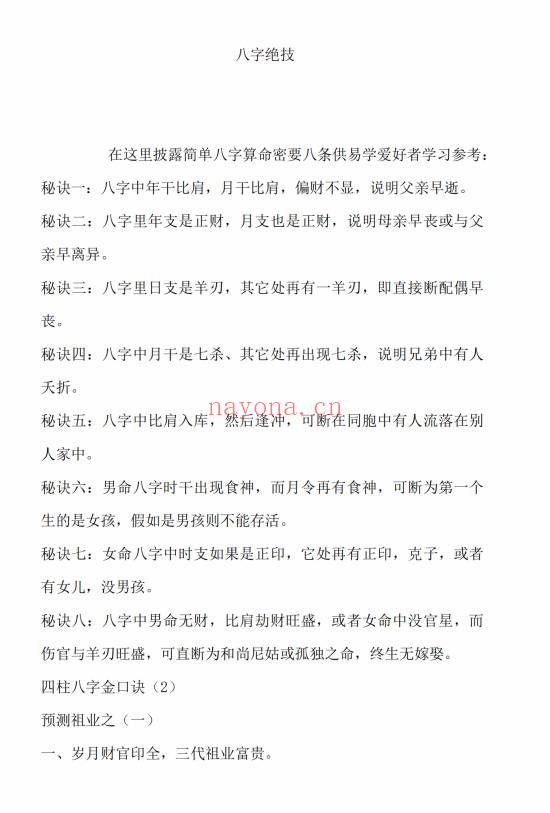 八字绝技

在这里披露简单八字算命密要八条供易学爱好者学习参考：

秘诀一：八字中年干比肩，月干比肩，偏财不显，说明父亲早逝。

秘诀二：八字里年支是正财，月支也是正财，说明母亲早丧或与父亲早离异。

秘诀三：八字里日支是羊刃，其它处再有一羊刃，即直接断配偶早丧。

秘诀四：八字中月干是七杀、其它处再出现七杀，说明兄弟中有人夭折。

navona.cn

秘诀五：八字中比肩入库，然后逢冲，可断在同胞中有人流落在别人家中。

秘诀六：男命八字时干出现食神，而月令再有食神，可断为第一个生的是女孩，假如是男孩则不能存活。

秘诀七：女命八字中时支如果是正印，它处再有正印，克子，或者有女儿，没男孩。

秘诀八：八字中男命无财，比肩劫财旺盛，或者女命中没官星，而伤官与羊刃旺盛，可直断为和尚尼姑或孤独之命，终生无嫁娶。

四柱八字金口诀（2）

预测祖业之（一）

一、岁月财官印全，三代祖业富贵。